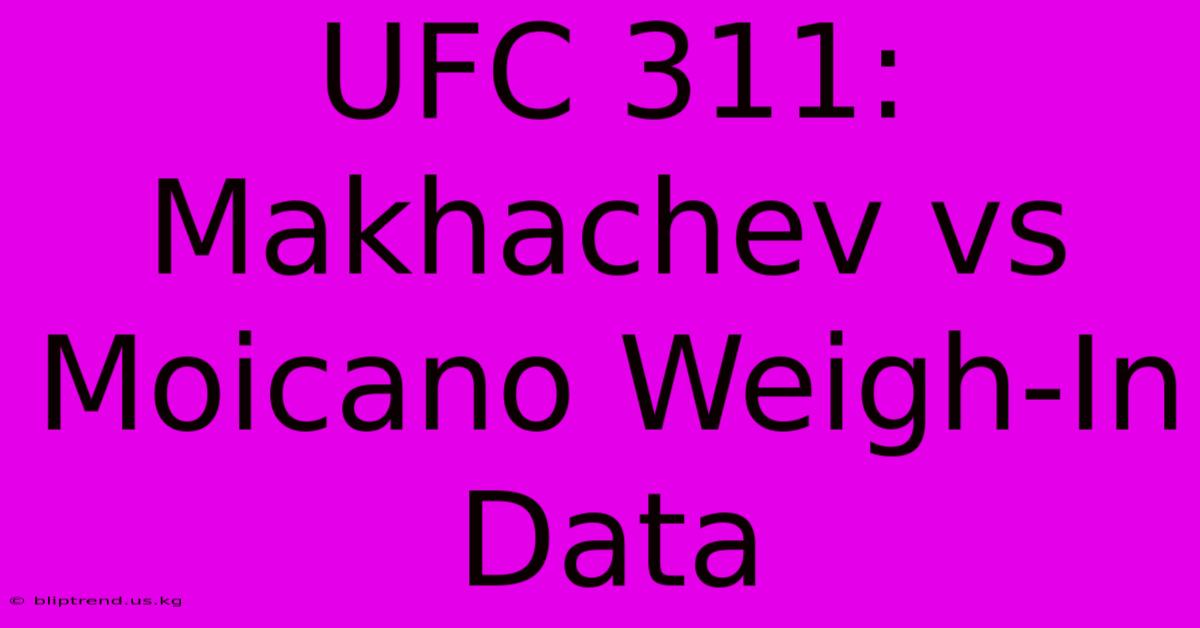 UFC 311: Makhachev vs Moicano Weigh-In Data

© bliptrend.us.kg